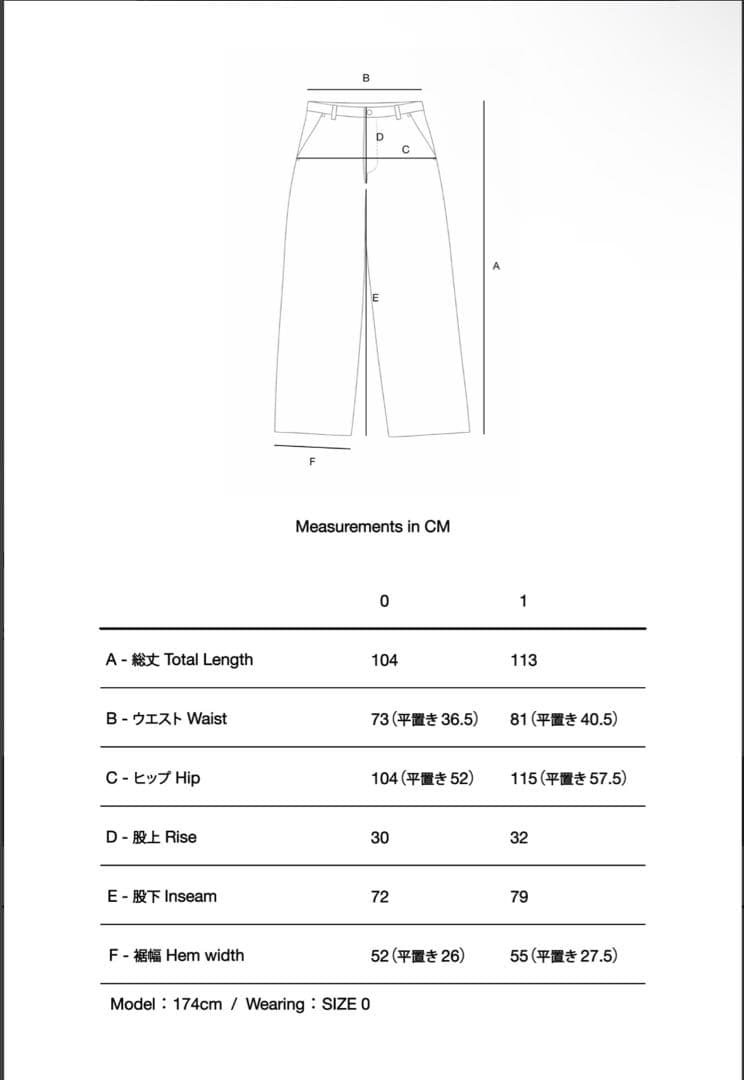 B

D

C

A

E

F

Measurements in CM

| | 0 | 1 |
|---|---|---|
| A - 総丈 Total Length | 104 | 113 |
| B - ウエスト Waist | 73 (平置き 36.5) | 81 (平置き 40.5) |
| C - ヒップ Hip | 104 (平置き 52) | 115 (平置き 57.5) |
| D - 股上 Rise | 30 | 32 |
| E - 股下 Inseam | 72 | 79 |
| F - 裾幅 Hem width | 52 (平置き 26) | 55 (平置き 27.5) |

Model：174cm / Wearing：SIZE 0